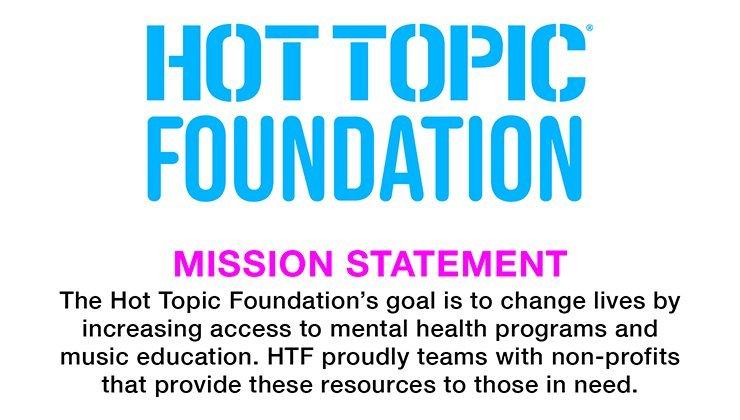 HOT TOPIC®
FOUNDATION

MISSION STATEMENT

The Hot Topic Foundation's goal is to change lives by increasing access to mental health programs and music education. HTF proudly teams with non-profits that provide these resources to those in need.